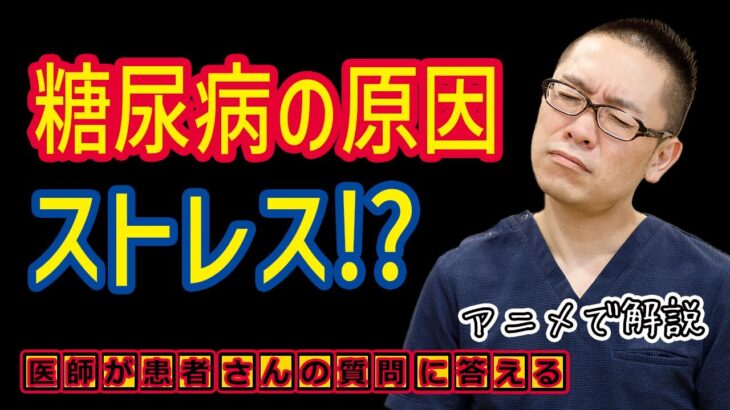 糖尿病の原因
ストレス!?

アニメで解説

医師が患者さんの質問に答える